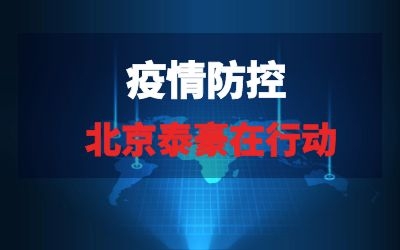 疫情防控

北京泰豪在行动